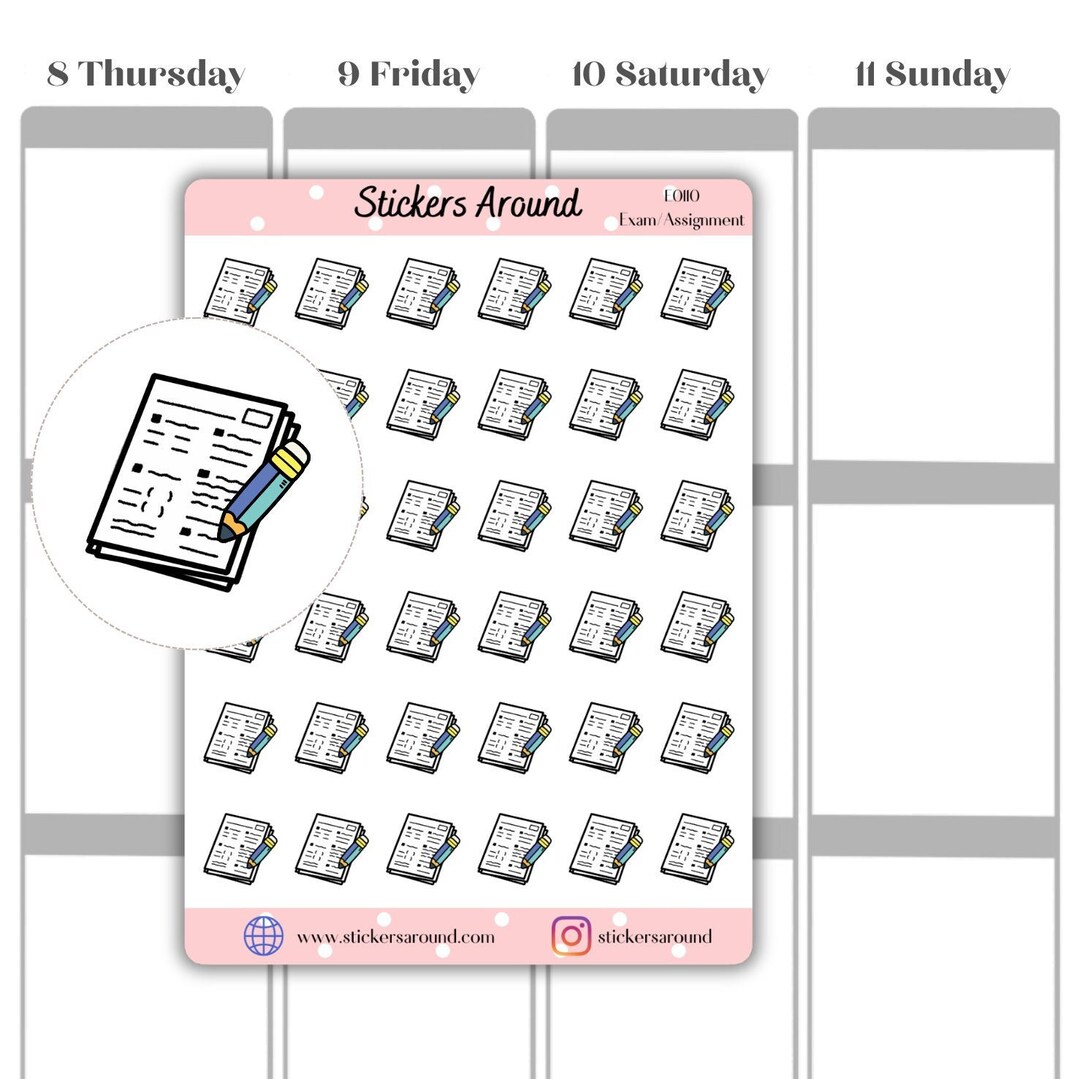 8 Thursday

9 Friday

10 Saturday

11 Sunday

Stickers Around

E0110
Exam/Assignment

www.stickersaround.com

stickersaround